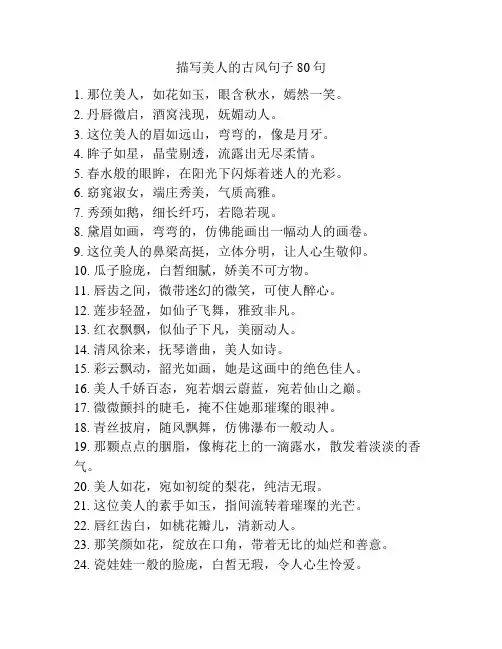 描写美人的古风句子 80 句

1. 那位美人，如花如玉，眼含秋水，嫣然一笑。
2. 丹唇微启，酒窝浅现，妩媚动人。
3. 这位美人的眉如远山，弯弯的，像是月牙。
4. 眸子如星，晶莹剔透，流露出无尽柔情。
5. 春水般的眼眸，在阳光下闪烁着迷人的光彩。
6. 窈窕淑女，端庄秀美，气质高雅。
7. 秀颈如鹅，细长纤巧，若隐若现。
8. 黛眉如画，弯弯的，仿佛能画出一幅动人的画卷。
9. 这位美人的鼻梁高挺，立体分明，让人心生敬仰。
10. 瓜子脸庞，白皙细腻，娇美不可方物。
11. 唇齿之间，微带迷幻的微笑，可使人醉心。
12. 莲步轻盈，如仙子飞舞，雅致非凡。
13. 红衣飘飘，似仙子下凡，美丽动人。
14. 清风徐来，抚琴谱曲，美人如诗。
15. 彩云飘动，韶光如画，她是这画中的绝色佳人。
16. 美人千娇百态，宛若烟云蔚蓝，宛若仙山之巅。
17. 微微颤抖的睫毛，掩不住她那璀璨的眼神。
18. 青丝披肩，随风飘舞，仿佛瀑布一般动人。
19. 那颗点点的胭脂，像梅花上的一滴露水，散发着淡淡的香气。
20. 美人如花，宛如初绽的梨花，纯洁无瑕。
21. 这位美人的素手如玉，指间流转着璀璨的光芒。
22. 唇红齿白，如桃花瓣儿，清新动人。
23. 那笑颜如花，绽放在口角，带着无比的灿烂和善意。
24. 瓷娃娃一般的脸庞，白皙无瑕，令人心生怜爱。